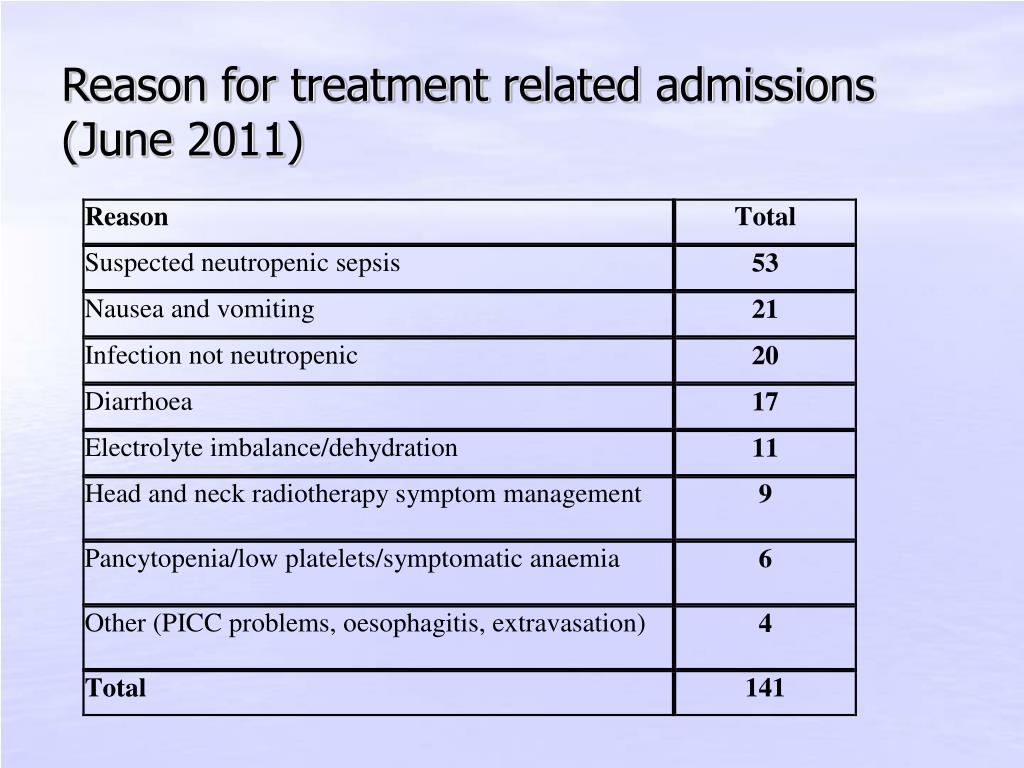 Reason for treatment related admissions (June 2011)

| Reason | Total |
|---|---|
| Suspected neutropenic sepsis | 53 |
| Nausea and vomiting | 21 |
| Infection not neutropenic | 20 |
| Diarrhoea | 17 |
| Electrolyte imbalance/dehydration | 11 |
| Head and neck radiotherapy symptom management | 9 |
| Pancytopenia/low platelets/symptomatic anaemia | 6 |
| Other (PICC problems, oesophagitis, extravasation) | 4 |
| Total | 141 |